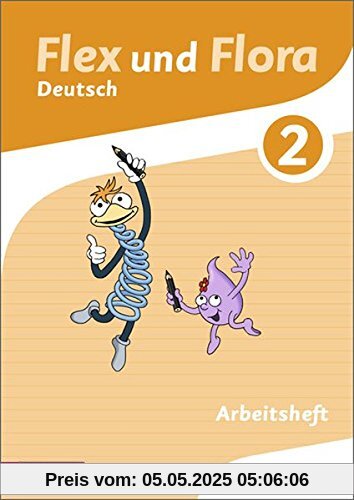 Flex und Flora
Deutsch

2

Arbeitsheft

Preis vom: 05.05.2025 05:06:06